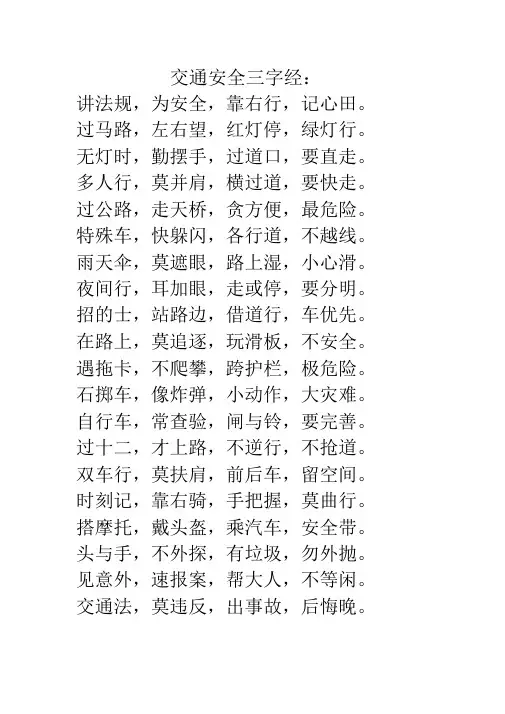 交通安全三字经：
讲法规，为安全，靠右行，记心田。
过马路，左右望，红灯停，绿灯行。
无灯时，勤摆手，过道口，要直走。
多人行，莫并肩，横过道，要快走。
过公路，走天桥，贪方便，最危险。
特殊车，快躲闪，各行道，不越线。
雨天伞，莫遮眼，路上湿，小心滑。
夜间行，耳加眼，走或停，要分明。
招的士，站路边，借道行，车优先。
在路上，莫追逐，玩滑板，不安全。
遇拖卡，不爬攀，跨护栏，极危险。
石掷车，像炸弹，小动作，大灾难。
自行车，常查验，闸与铃，要完善。
过十二，才上路，不逆行，不抢道。
双车行，莫扶肩，前后车，留空间。
时刻记，靠右骑，手把握，莫曲行。
搭摩托，戴头盔，乘汽车，安全带。
头与手，不外探，有垃圾，勿外抛。
见意外，速报案，帮大人，不等闲。
交通法，莫违反，出事故，后悔晚。